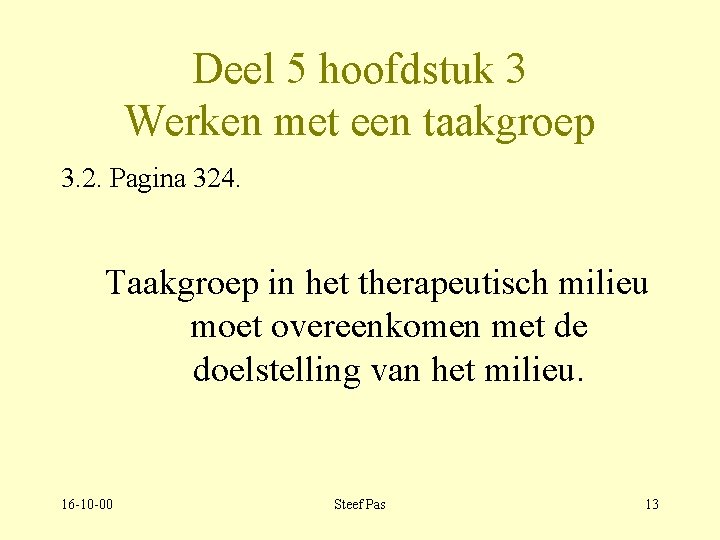 Deel 5 hoofdstuk 3
Werken met een taakgroep

3.2. Pagina 324.

Taakgroep in het therapeutisch milieu moet overeenkomen met de doelstelling van het milieu.

16-10-00

Steef Pas

13